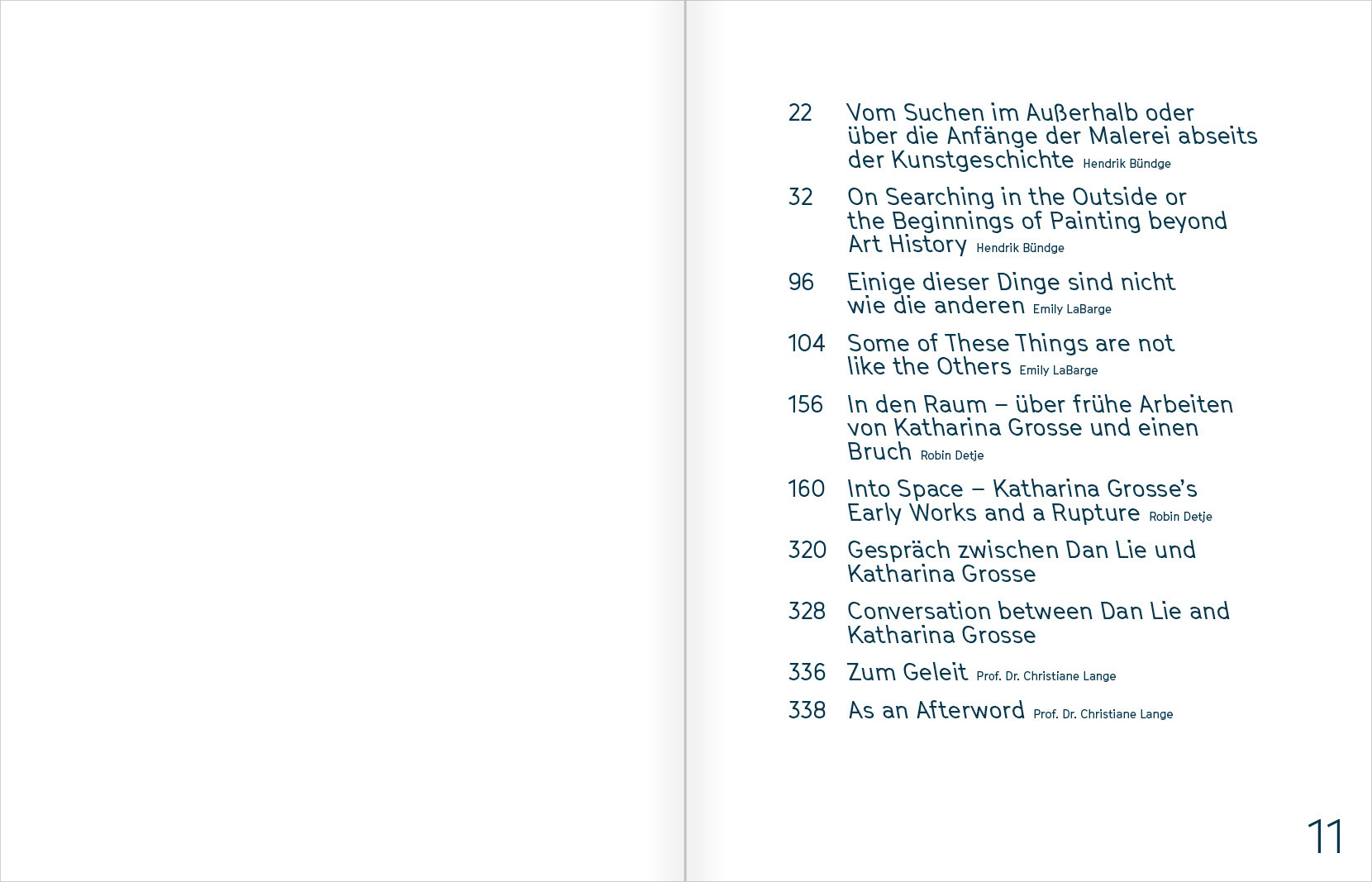 22 Vom Suchen im Außerhalb oder über die Anfänge der Malerei abseits der Kunstgeschichte Hendrik Bündge

32 On Searching in the Outside or the Beginnings of Painting beyond Art History Hendrik Bündge

96 Einige dieser Dinge sind nicht wie die anderen Emily LaBarge

104 Some of These Things are not like the Others Emily LaBarge

156 In den Raum – über frühe Arbeiten von Katharina Grosse und einen Bruch Robin Detje

160 Into Space – Katharina Grosse's Early Works and a Rupture Robin Detje

320 Gespräch zwischen Dan Lie und Katharina Grosse

328 Conversation between Dan Lie and Katharina Grosse

336 Zum Geleit Prof. Dr. Christiane Lange

338 As an Afterword Prof. Dr. Christiane Lange

11